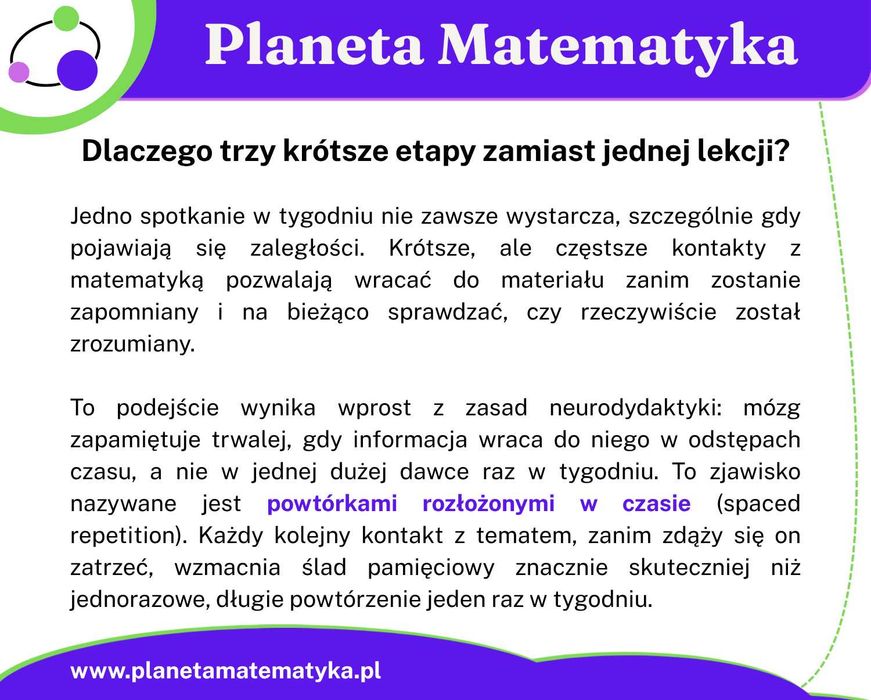 Planeta Matematyka

Dlaczego trzy krótsze etapy zamiast jednej lekcji?

Jedno spotkanie w tygodniu nie zawsze wystarcza, szczególnie gdy pojawiają się zaległości. Krótsze, ale częstsze kontakty z matematyką pozwalają wracać do materiału zanim zostanie zapomniany i na bieżąco sprawdzać, czy rzeczywiście został zrozumiany.

To podejście wynika wprost z zasad neurodydaktyki: mózg zapamiętuje trwalej, gdy informacja wraca do niego w odstępach czasu, a nie w jednej dużej dawce raz w tygodniu. To zjawisko nazywane jest powtórkami rozłożonymi w czasie (spaced repetition). Każdy kolejny kontakt z tematem, zanim zdąży się on zatrzeć, wzmacnia ślad pamięciowy znacznie skuteczniej niż jednorazowe, długie powtórzenie jeden raz w tygodniu.

www.planetamatematyka.pl